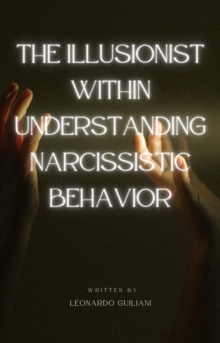 THE ILLUSIONIST WITHIN UNDERSTANDING NARCISSISTIC BEHAVIOR

WRITTEN BY

LEONARDO GUILIANI